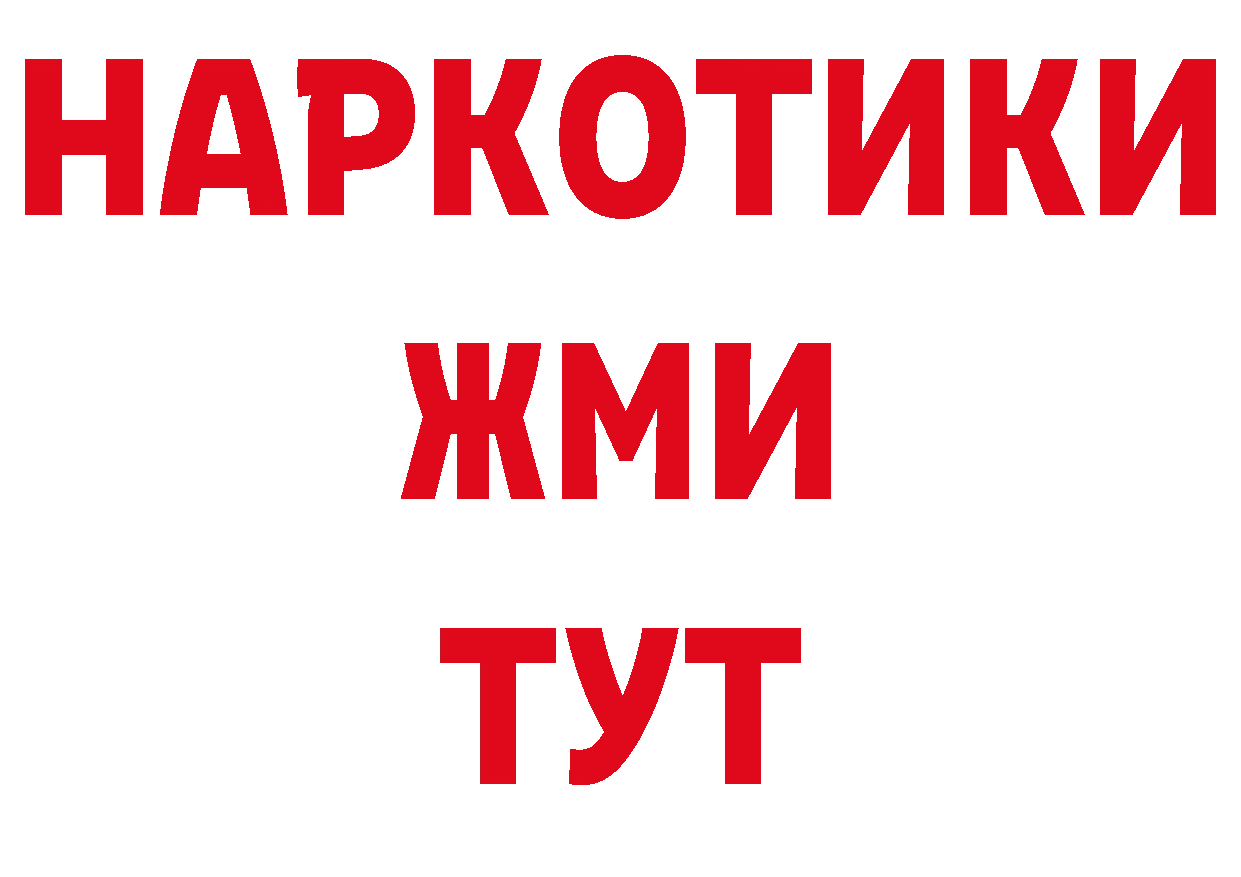 НАРКОТИКИ
ЖМИ
ТУТ